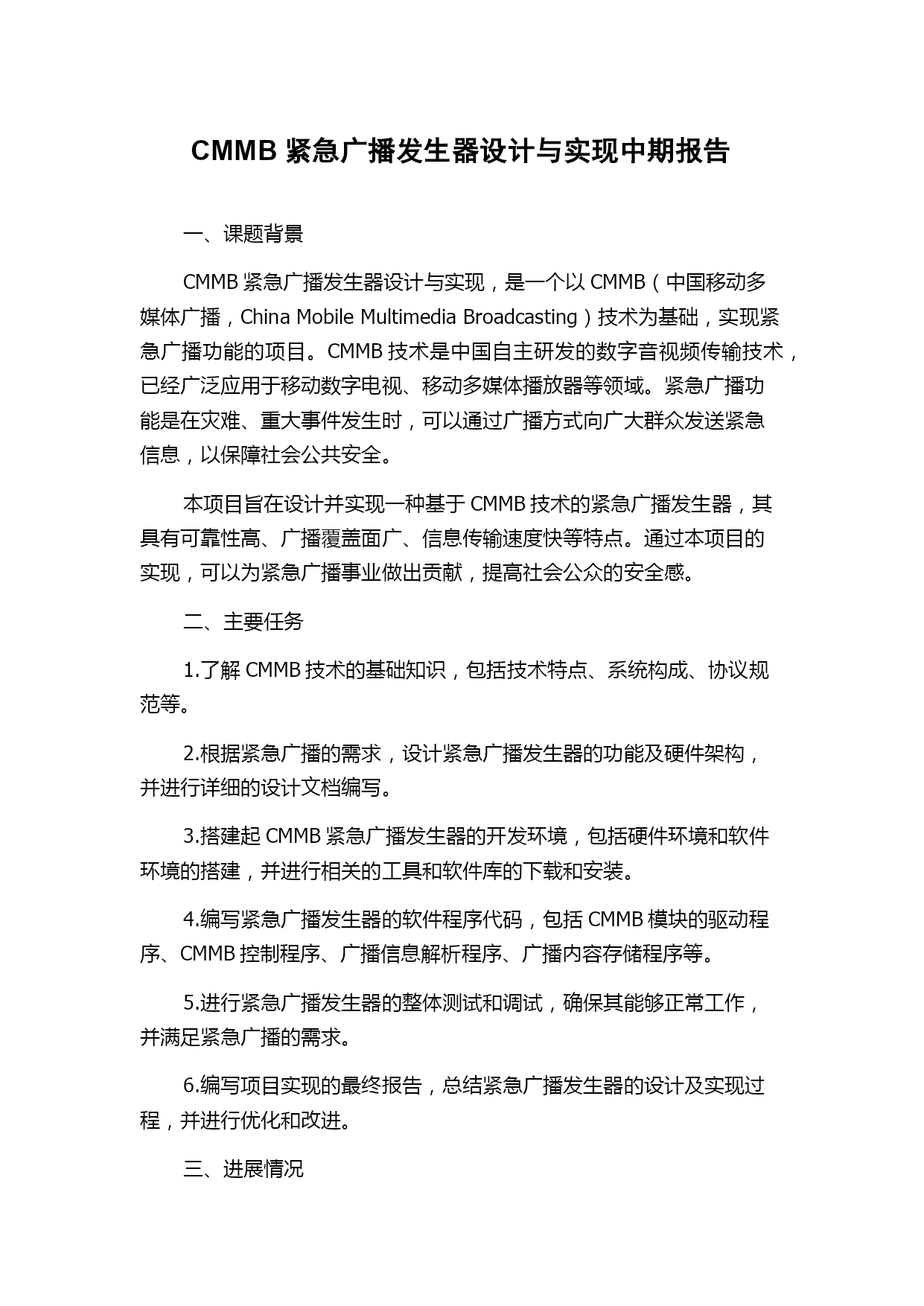 CMMB 紧急广播发生器设计与实现中期报告

一、课题背景

CMMB 紧急广播发生器设计与实现，是一个以 CMMB（中国移动多媒体广播，China Mobile Multimedia Broadcasting）技术为基础，实现紧急广播功能的项目。CMMB 技术是中国自主研发的数字音视频传输技术，已经广泛应用于移动数字电视、移动多媒体播放器等领域。紧急广播功能是在灾难、重大事件发生时，可以通过广播方式向广大群众发送紧急信息，以保障社会公共安全。

本项目旨在设计并实现一种基于 CMMB 技术的紧急广播发生器，其具有可靠性高、广播覆盖面广、信息传输速度快等特点。通过本项目的实现，可以为紧急广播事业做出贡献，提高社会公众的安全感。

二、主要任务

1.了解 CMMB 技术的基础知识，包括技术特点、系统构成、协议规范等。

2.根据紧急广播的需求，设计紧急广播发生器的功能及硬件架构，并进行详细的设计文档编写。

3.搭建起 CMMB 紧急广播发生器的开发环境，包括硬件环境和软件环境的搭建，并进行相关的工具和软件库的下载和安装。

4.编写紧急广播发生器的软件程序代码，包括 CMMB 模块的驱动程序、CMMB 控制程序、广播信息解析程序、广播内容存储程序等。

5.进行紧急广播发生器的整体测试和调试，确保其能够正常工作，并满足紧急广播的需求。

6.编写项目实现的最终报告，总结紧急广播发生器的设计及实现过程，并进行优化和改进。

三、进展情况